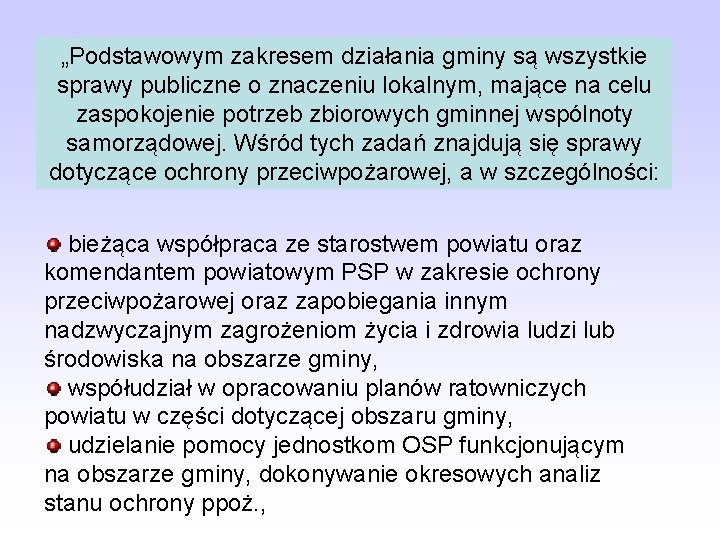 „Podstawowym zakresem działania gminy są wszystkie sprawy publiczne o znaczeniu lokalnym, mające na celu zaspokojenie potrzeb zbiorowych gminnej wspólnoty samorządowej. Wśród tych zadań znajdują się sprawy dotyczące ochrony przeciwpożarowej, a w szczególności:

bieżąca współpraca ze starostwem powiatu oraz komendantem powiatowym PSP w zakresie ochrony przeciwpożarowej oraz zapobiegania innym nadzwyczajnym zagrożeniom życia i zdrowia ludzi lub środowiska na obszarze gminy,
współudział w opracowaniu planów ratowniczych powiatu w części dotyczącej obszaru gminy,
udzielanie pomocy jednostkom OSP funkcjonującym na obszarze gminy, dokonywanie okresowych analiz stanu ochrony ppoż.,